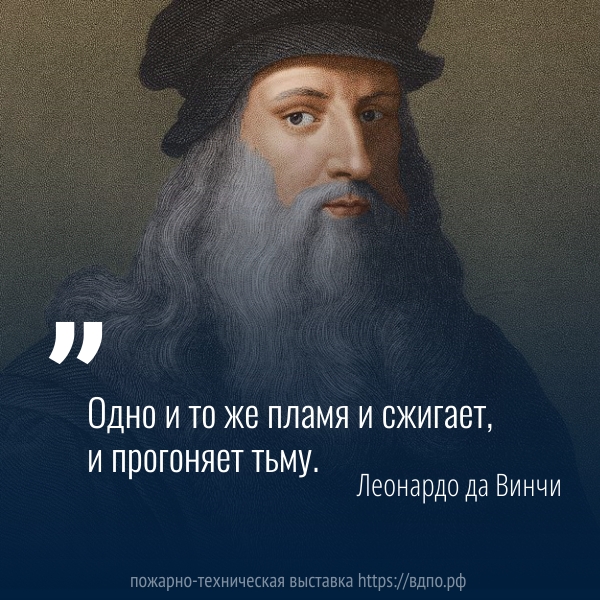 "

Одно и то же пламя и сжигает, и прогоняет тьму.

Леонардо да Винчи

пожарно-техническая выставка https://вдпо.рф